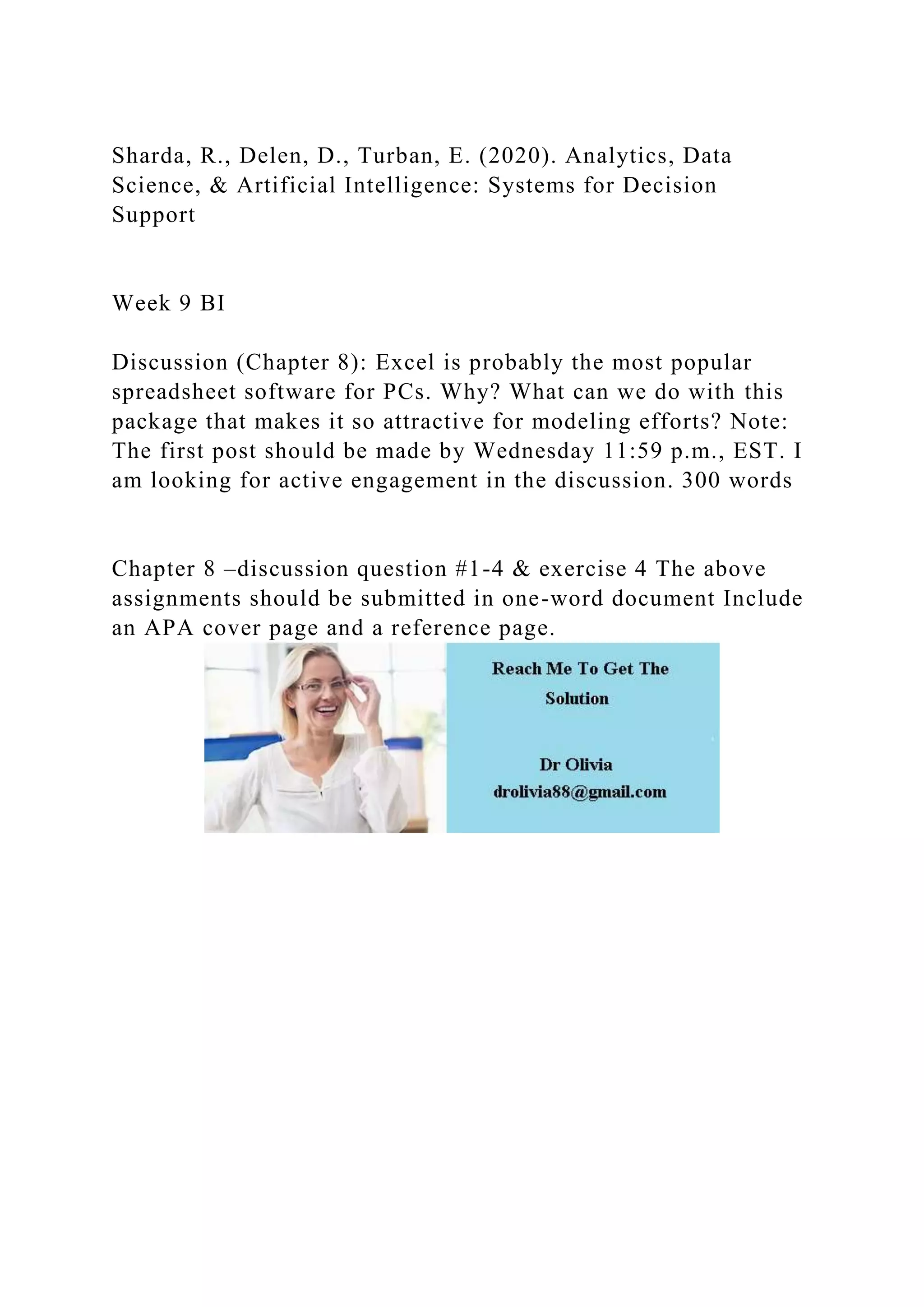 Sharda, R., Delen, D., Turban, E. (2020). Analytics, Data Science, & Artificial Intelligence: Systems for Decision Support

Week 9 BI

Discussion (Chapter 8): Excel is probably the most popular spreadsheet software for PCs. Why? What can we do with this package that makes it so attractive for modeling efforts? Note: The first post should be made by Wednesday 11:59 p.m., EST. I am looking for active engagement in the discussion. 300 words

Chapter 8 –discussion question #1-4 & exercise 4 The above assignments should be submitted in one-word document Include an APA cover page and a reference page.

Reach Me To Get The Solution

Dr Olivia
drolivia88@gmail.com